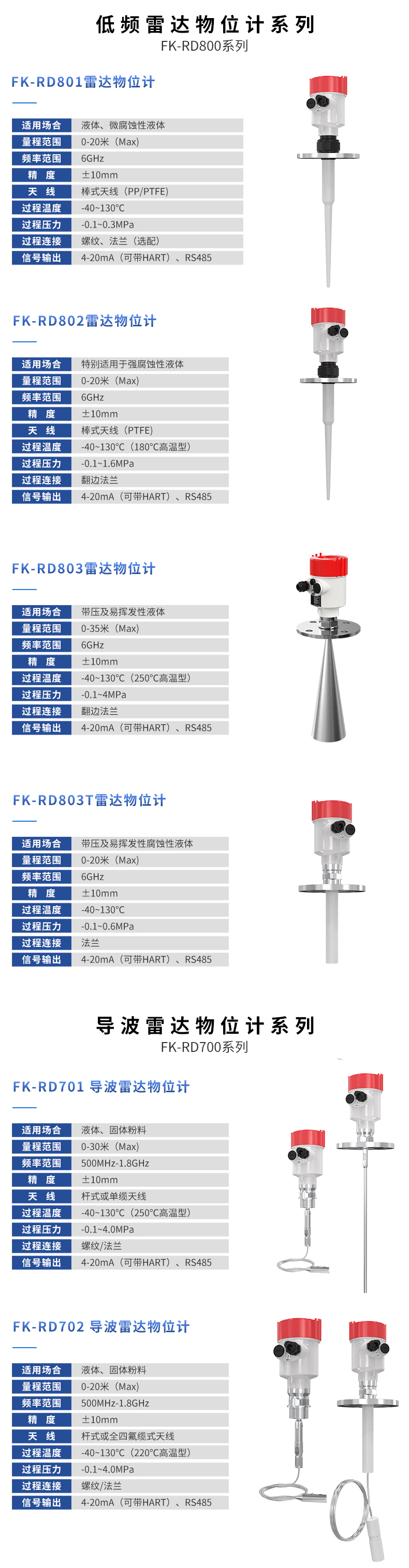 低频雷达物位计系列
FK-RD800系列

FK-RD801雷达物位计

| 适用场合 | 液体、微腐蚀性液体 |
|---|---|
| 量程范围 | 0-20米（Max) |
| 频率范围 | 6GHz |
| 精 度 | ±10mm |
| 天 线 | 棒式天线（PP/PTFE) |
| 过程温度 | -40~130°C |
| 过程压力 | -0.1~0.3MPa |
| 过程连接 | 螺纹、法兰（选配） |
| 信号输出 | 4-20mA（可带HART）、RS485 |

FK-RD802雷达物位计

| 适用场合 | 特别适用于强腐蚀性液体 |
|---|---|
| 量程范围 | 0-20米（Max) |
| 频率范围 | 6GHz |
| 精 度 | ±10mm |
| 天 线 | 棒式天线（PTFE) |
| 过程温度 | -40~130°C（180°C高温型） |
| 过程压力 | -0.1~1.6MPa |
| 过程连接 | 翻边法兰 |
| 信号输出 | 4-20mA（可带HART）、RS485 |

FK-RD803雷达物位计

| 适用场合 | 带压及易挥发性液体 |
|---|---|
| 量程范围 | 0-35米（Max) |
| 频率范围 | 6GHz |
| 精 度 | ±10mm |
| 过程温度 | -40~130°C（250°C高温型） |
| 过程压力 | -0.1~4MPa |
| 过程连接 | 翻边法兰 |
| 信号输出 | 4-20mA（可带HART）、RS485 |

FK-RD803T雷达物位计

| 适用场合 | 带压及易挥发性腐蚀性液体 |
|---|---|
| 量程范围 | 0-20米（Max) |
| 频率范围 | 6GHz |
| 精 度 | ±10mm |
| 过程温度 | -40~130°C |
| 过程压力 | -0.1~0.6MPa |
| 过程连接 | 法兰 |
| 信号输出 | 4-20mA（可带HART）、RS485 |

导波雷达物位计系列
FK-RD700系列

FK-RD701 导波雷达物位计

| 适用场合 | 液体、固体粉料 |
|---|---|
| 量程范围 | 0-30米（Max) |
| 频率范围 | 500MHz-1.8GHz |
| 精 度 | ±10mm |
| 天 线 | 杆式或单缆天线 |
| 过程温度 | -40~130°C（250°C高温型） |
| 过程压力 | -0.1~4.0MPa |
| 过程连接 | 螺纹/法兰 |
| 信号输出 | 4-20mA（可带HART）、RS485 |

FK-RD702 导波雷达物位计

| 适用场合 | 液体、固体粉料 |
|---|---|
| 量程范围 | 0-20米（Max) |
| 频率范围 | 500MHz-1.8GHz |
| 精 度 | ±10mm |
| 天 线 | 杆式或全四氟缆式天线 |
| 过程温度 | -40~130°C（220°C高温型） |
| 过程压力 | -0.1~4.0MPa |
| 过程连接 | 螺纹/法兰 |
| 信号输出 | 4-20mA（可带HART）、RS485 |